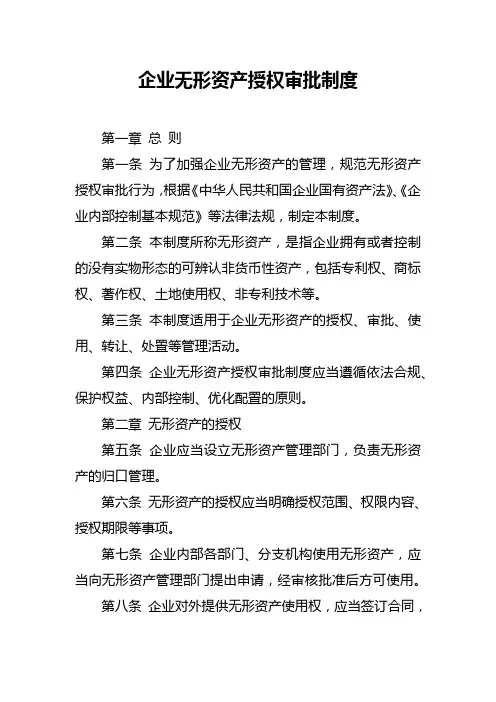 企业无形资产授权审批制度

第一章 总 则

第一条 为了加强企业无形资产的管理，规范无形资产授权审批行为，根据《中华人民共和国企业国有资产法》、《企业内部控制基本规范》等法律法规，制定本制度。

第二条 本制度所称无形资产，是指企业拥有或者控制的没有实物形态的可辨认非货币性资产，包括专利权、商标权、著作权、土地使用权、非专利技术等。

第三条 本制度适用于企业无形资产的授权、审批、使用、转让、处置等管理活动。

第四条 企业无形资产授权审批制度应当遵循依法合规、保护权益、内部控制、优化配置的原则。

第二章 无形资产的授权

第五条 企业应当设立无形资产管理部门，负责无形资产的归口管理。

第六条 无形资产的授权应当明确授权范围、权限内容、授权期限等事项。

第七条 企业内部各部门、分支机构使用无形资产，应当向无形资产管理部门提出申请，经审核批准后方可使用。

第八条 企业对外提供无形资产使用权，应当签订合同，